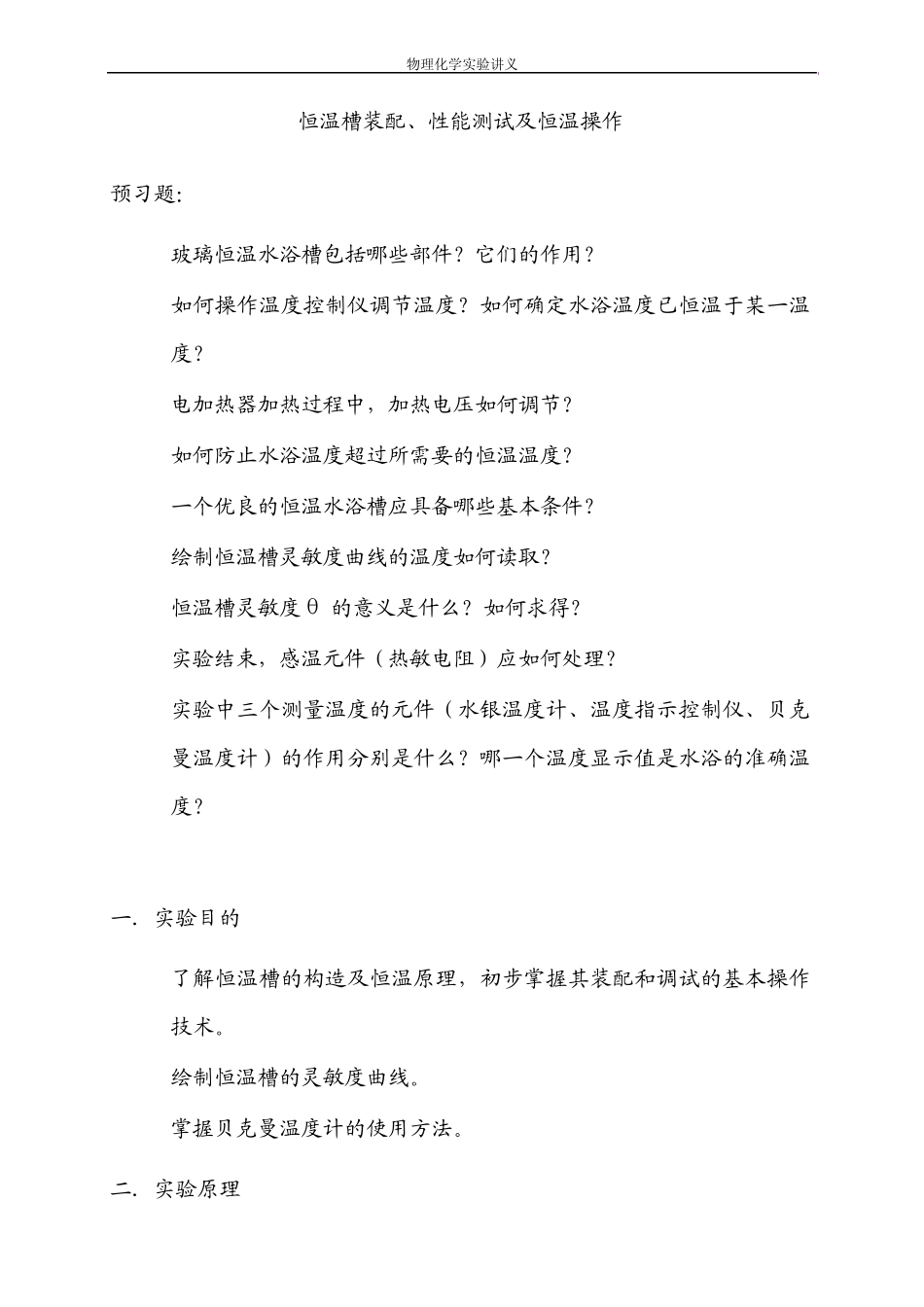 物理化学实验讲义

恒温槽装配、性能测试及恒温操作

预习题:

玻璃恒温水浴槽包括哪些部件？它们的作用？

如何操作温度控制仪调节温度？如何确定水浴温度已恒温于某一温度？

电加热器加热过程中，加热电压如何调节？

如何防止水浴温度超过所需要的恒温温度？

一个优良的恒温水浴槽应具备哪些基本条件？

绘制恒温槽灵敏度曲线的温度如何读取？

恒温槽灵敏度θ 的意义是什么？如何求得？

实验结束，感温元件（热敏电阻）应如何处理？

实验中三个测量温度的元件（水银温度计、温度指示控制仪、贝克曼温度计）的作用分别是什么？哪一个温度显示值是水浴的准确温度？

一. 实验目的

了解恒温槽的构造及恒温原理，初步掌握其装配和调试的基本操作技术。

绘制恒温槽的灵敏度曲线。

掌握贝克曼温度计的使用方法。

二. 实验原理